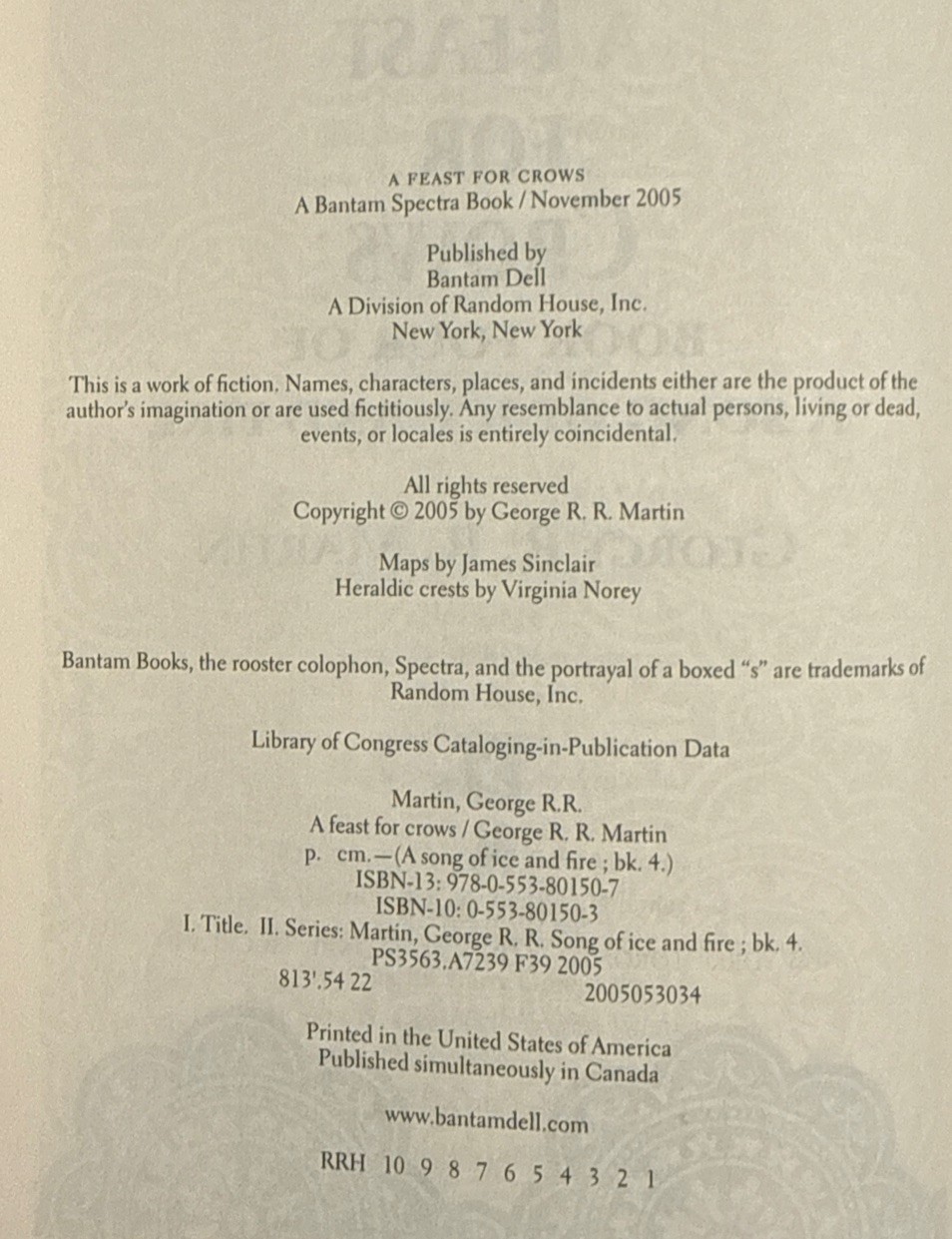 A FEAST FOR CROWS
A Bantam Spectra Book / November 2005

Published by
Bantam Dell
A Division of Random House, Inc.
New York, New York

This is a work of fiction. Names, characters, places, and incidents either are the product of the author's imagination or are used fictitiously. Any resemblance to actual persons, living or dead, events, or locales is entirely coincidental.

All rights reserved
Copyright © 2005 by George R. R. Martin

Maps by James Sinclair
Heraldic crests by Virginia Norey

Bantam Books, the rooster colophon, Spectra, and the portrayal of a boxed "s" are trademarks of Random House, Inc.

Library of Congress Cataloging-in-Publication Data

Martin, George R.R.
A feast for crows / George R. R. Martin
p. cm.—(A song of ice and fire ; bk. 4.)
ISBN-13: 978-0-553-80150-7
ISBN-10: 0-553-80150-3
I. Title. II. Series: Martin, George R. R. Song of ice and fire ; bk. 4.
PS3563.A7239 F39 2005
813'.54 22
2005053034

Printed in the United States of America
Published simultaneously in Canada

www.bantamdell.com

RRH 10 9 8 7 6 5 4 3 2 1